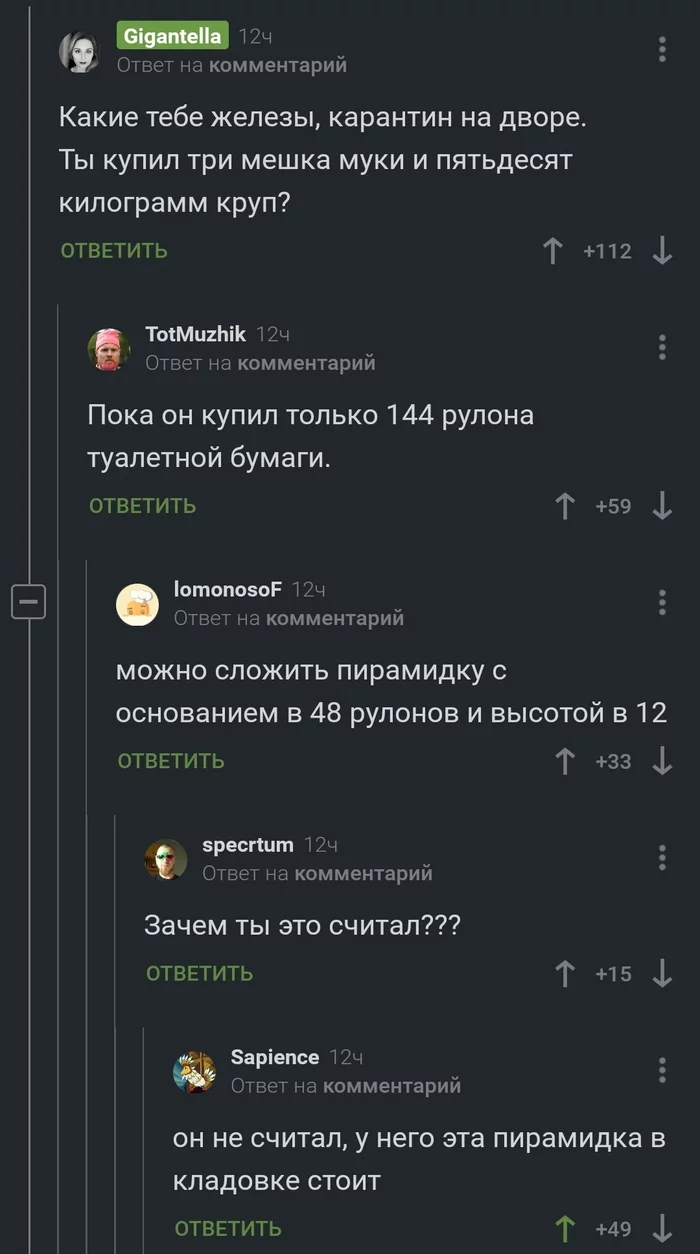 Gigantella 12ч
Ответ на комментарий

Какие тебе железы, карантин на дворе. Ты купил три мешка муки и пятьдесят килограмм круп?

ОТВЕТИТЬ +112

TotMuzhik 12ч
Ответ на комментарий

Пока он купил только 144 рулона туалетной бумаги.

ОТВЕТИТЬ +59

lomonosoF 12ч
Ответ на комментарий

можно сложить пирамидку с основанием в 48 рулонов и высотой в 12

ОТВЕТИТЬ +33

specrtum 12ч
Ответ на комментарий

Зачем ты это считал???

ОТВЕТИТЬ +15

Sapience 12ч
Ответ на комментарий

он не считал, у него эта пирамидка в кладовке стоит

ОТВЕТИТЬ +49